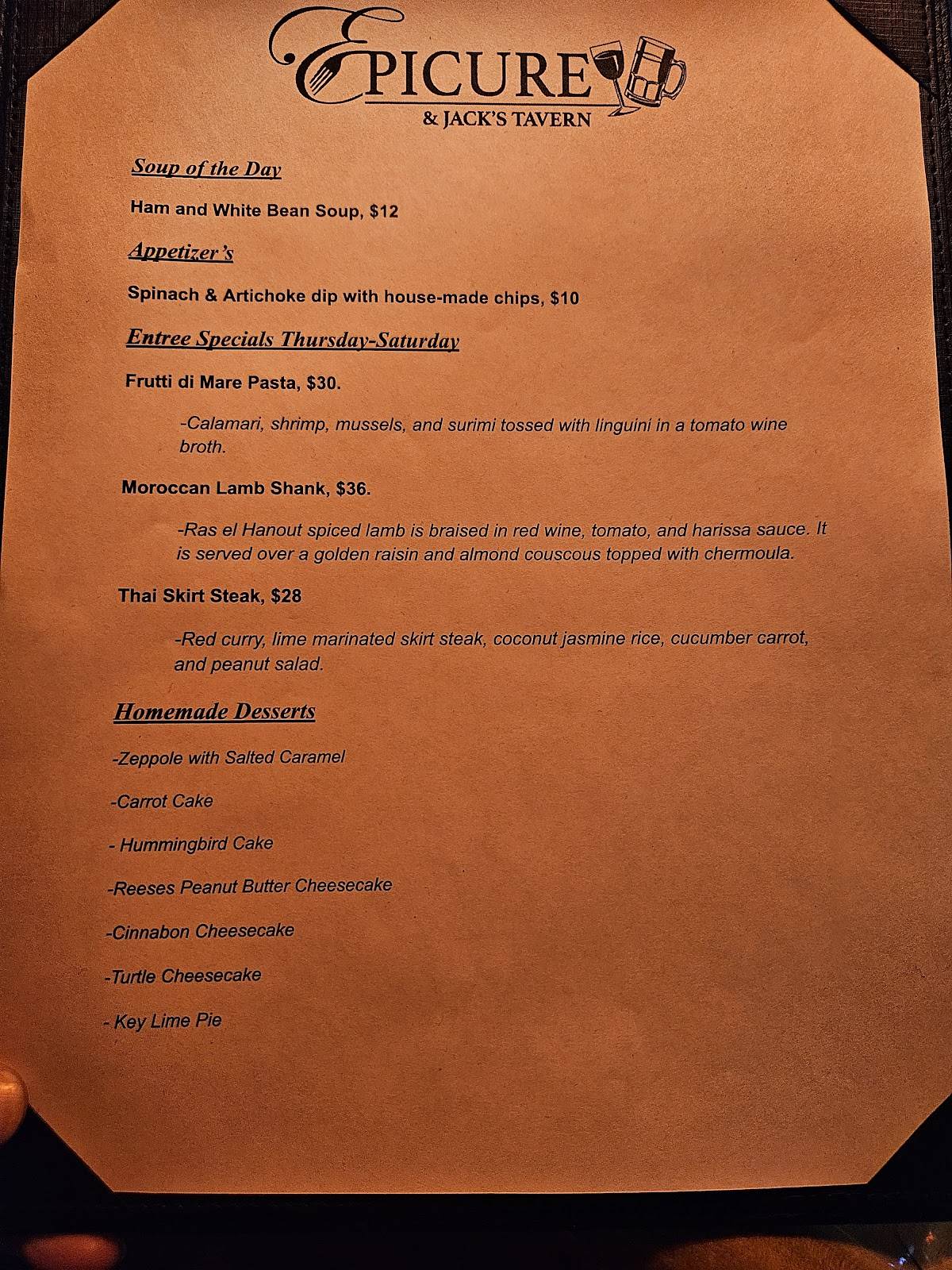 EPICURE
& JACK'S TAVERN

Soup of the Day

Ham and White Bean Soup, $12

Appetizer's

Spinach & Artichoke dip with house-made chips, $10

Entree Specials Thursday-Saturday

Frutti di Mare Pasta, $30.

-Calamari, shrimp, mussels, and surimi tossed with linguini in a tomato wine broth.

Moroccan Lamb Shank, $36.

-Ras el Hanout spiced lamb is braised in red wine, tomato, and harissa sauce. It is served over a golden raisin and almond couscous topped with chermoula.

Thai Skirt Steak, $28

-Red curry, lime marinated skirt steak, coconut jasmine rice, cucumber carrot, and peanut salad.

Homemade Desserts

-Zeppole with Salted Caramel

-Carrot Cake

- Hummingbird Cake

-Reeses Peanut Butter Cheesecake

-Cinnabon Cheesecake

-Turtle Cheesecake

- Key Lime Pie